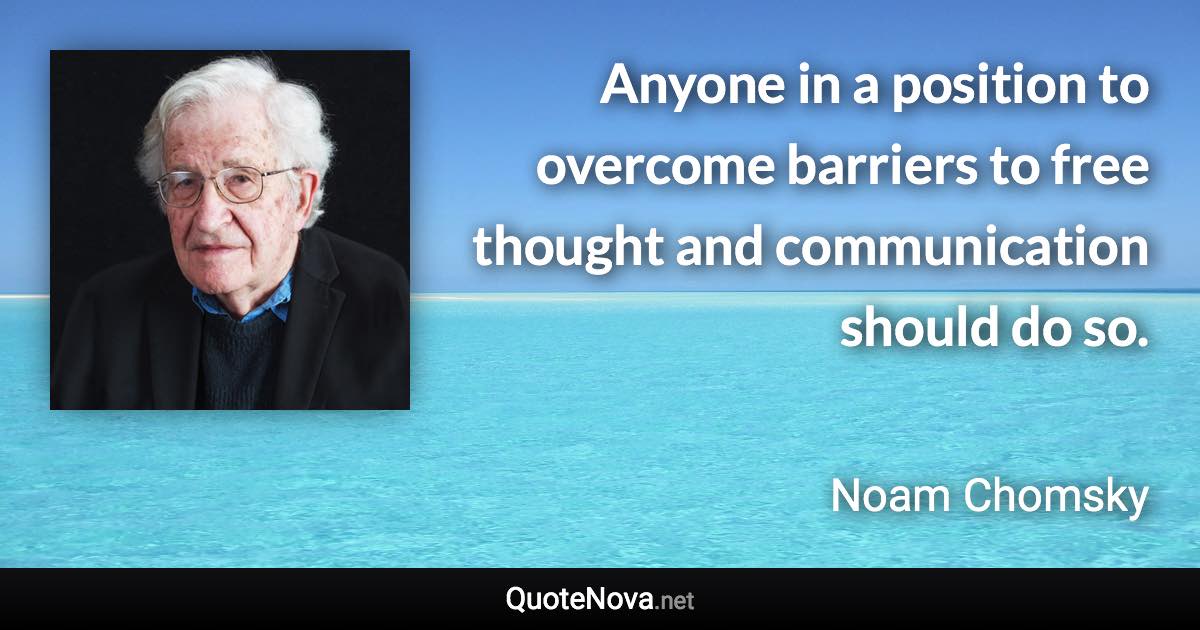 Anyone in a position to overcome barriers to free thought and communication should do so.

Noam Chomsky

QuoteNova.net